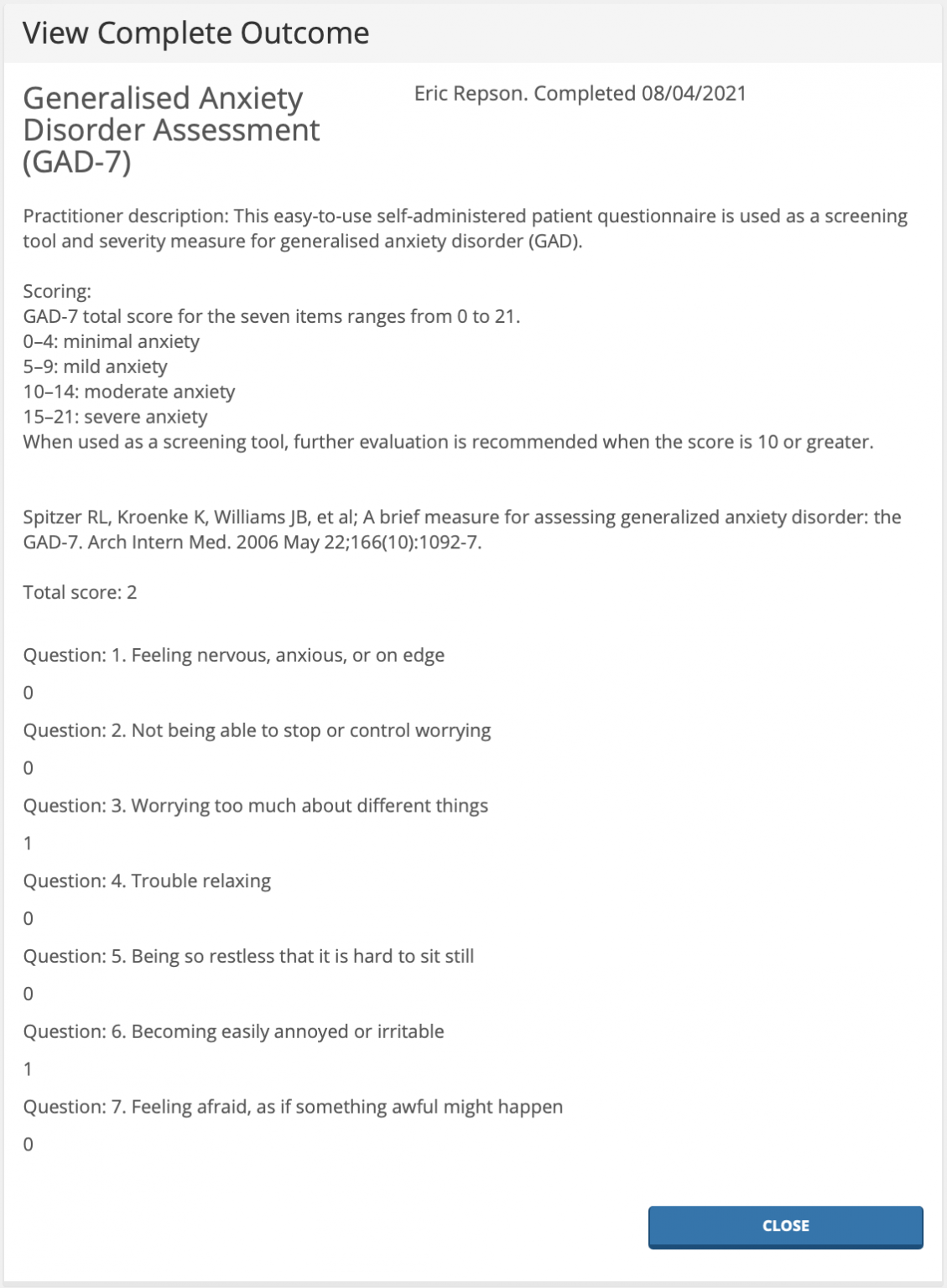 View Complete Outcome

Generalised Anxiety Disorder Assessment (GAD-7)

Eric Repson. Completed 08/04/2021

Practitioner description: This easy-to-use self-administered patient questionnaire is used as a screening tool and severity measure for generalised anxiety disorder (GAD).

Scoring:
GAD-7 total score for the seven items ranges from 0 to 21.
0–4: minimal anxiety
5–9: mild anxiety
10–14: moderate anxiety
15–21: severe anxiety
When used as a screening tool, further evaluation is recommended when the score is 10 or greater.

Spitzer RL, Kroenke K, Williams JB, et al; A brief measure for assessing generalized anxiety disorder: the GAD-7. Arch Intern Med. 2006 May 22;166(10):1092-7.

Total score: 2

Question: 1. Feeling nervous, anxious, or on edge

0

Question: 2. Not being able to stop or control worrying

0

Question: 3. Worrying too much about different things

1

Question: 4. Trouble relaxing

0

Question: 5. Being so restless that it is hard to sit still

0

Question: 6. Becoming easily annoyed or irritable

1

Question: 7. Feeling afraid, as if something awful might happen

0

CLOSE